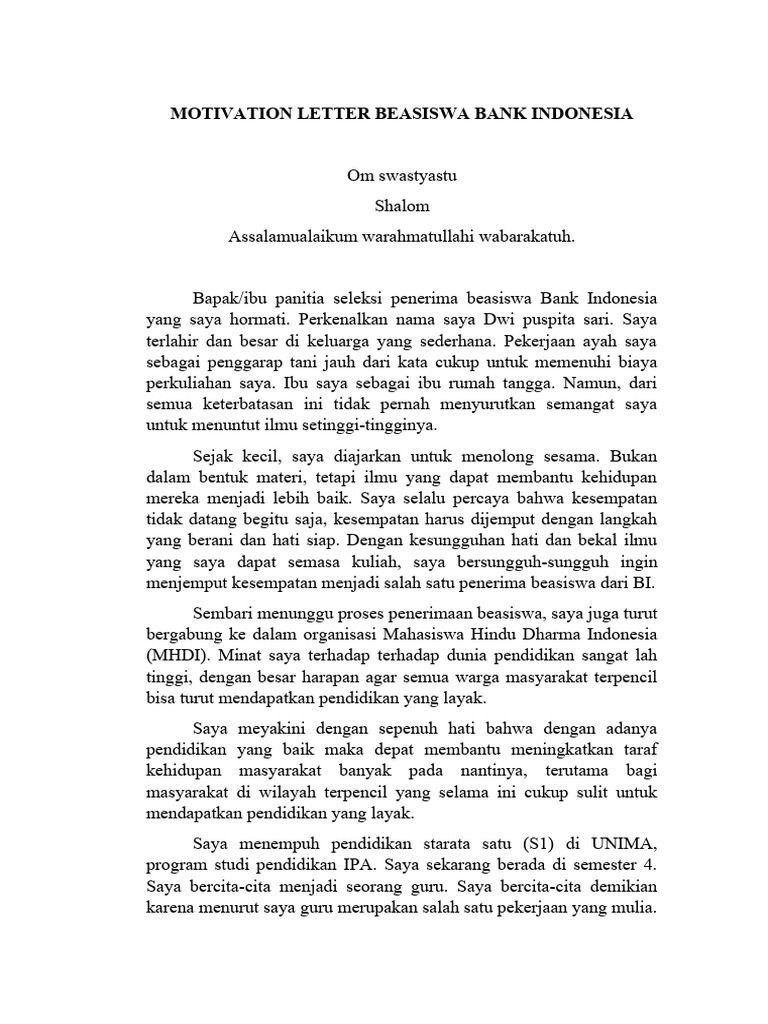 MOTIVATION LETTER BEASISWA BANK INDONESIA

Om swastyastu

Shalom

Assalamualaikum warahmatullahi wabarakatuh.

Bapak/ibu panitia seleksi penerima beasiswa Bank Indonesia yang saya hormati. Perkenalkan nama saya Dwi puspita sari. Saya terlahir dan besar di keluarga yang sederhana. Pekerjaan ayah saya sebagai penggarap tani jauh dari kata cukup untuk memenuhi biaya perkuliahan saya. Ibu saya sebagai ibu rumah tangga. Namun, dari semua keterbatasan ini tidak pernah menyurutkan semangat saya untuk menuntut ilmu setinggi-tingginya.

Sejak kecil, saya diajarkan untuk menolong sesama. Bukan dalam bentuk materi, tetapi ilmu yang dapat membantu kehidupan mereka menjadi lebih baik. Saya selalu percaya bahwa kesempatan tidak datang begitu saja, kesempatan harus dijemput dengan langkah yang berani dan hati siap. Dengan kesungguhan hati dan bekal ilmu yang saya dapat semasa kuliah, saya bersungguh-sungguh ingin menjemput kesempatan menjadi salah satu penerima beasiswa dari BI.

Sembari menunggu proses penerimaan beasiswa, saya juga turut bergabung ke dalam organisasi Mahasiswa Hindu Dharma Indonesia (MHDI). Minat saya terhadap terhadap dunia pendidikan sangat lah tinggi, dengan besar harapan agar semua warga masyarakat terpencil bisa turut mendapatkan pendidikan yang layak.

Saya meyakini dengan sepenuh hati bahwa dengan adanya pendidikan yang baik maka depat membantu meningkatkan taraf kehidupan masyarakat banyak pada nantinya, terutama bagi masyarakat di wilayah terpencil yang selama ini cukup sulit untuk mendapatkan pendidikan yang layak.

Saya menempuh pendidikan starata satu (S1) di UNIMA, program studi pendidikan IPA. Saya sekarang berada di semester 4. Saya bercita-cita menjadi seorang guru. Saya bercita-cita demikian karena menurut saya guru merupakan salah satu pekerjaan yang mulia.